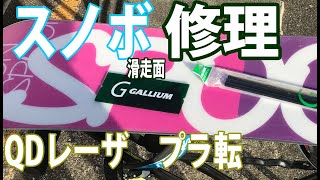 スノボ 修理

滑走面

G GALLIUM

QDレーザ プラ転